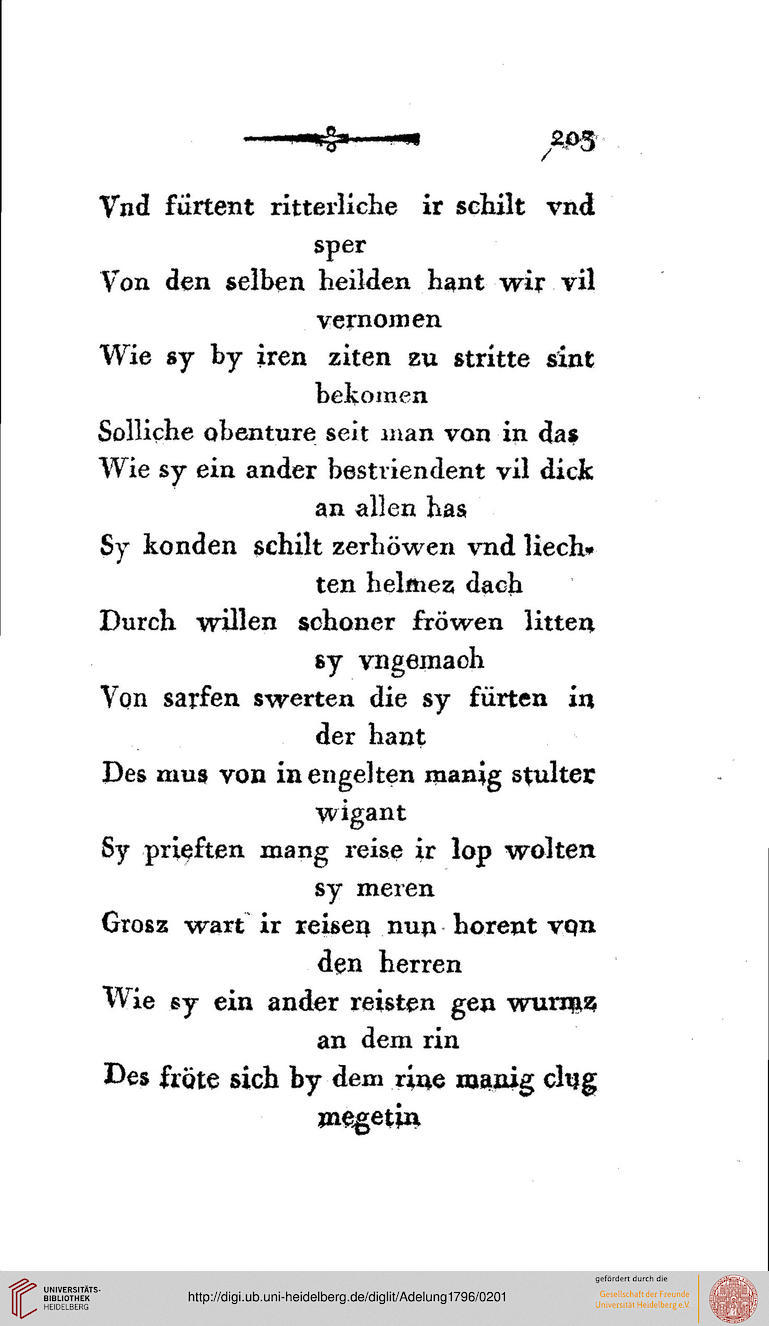 203

Vnd fürtent ritterliche ir schilt vnd sper
Von den selben heilden hant wir vil vernomen
Wie sy by iren ziten zu stritte sint bekomen
Solliche obenture seit man von in das
Wie sy ein ander bestriendent vil dick an allen has
Sy konden schilt zerhöwen vnd liechten helmez dach
Durch willen schoner fröwen litten sy vngemach
Von sarfen swerten die sy fürten in der hant
Des mus von in engelten manig stulter wigant
Sy prieften mang reise ir lop wolten sy meren
Grosz wart ir reisen nun horent von den herren
Wie sy ein ander reisten gen wurmz an dem rin
Des fröte sich by dem rine manig clug megetin

UNIVERSITÄTS-BIBLIOTHEK HEIDELBERG
http://digi.ub.uni-heidelberg.de/diglit/Adelung1796/0201
gefördert durch die
Gesellschaft der Freunde Universität Heidelberg e.V.